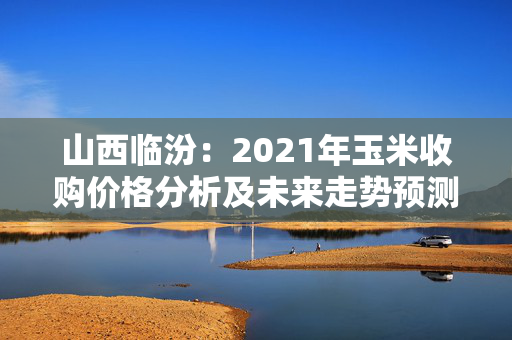 山西临汾：2021年玉米收购价格分析及未来走势预测